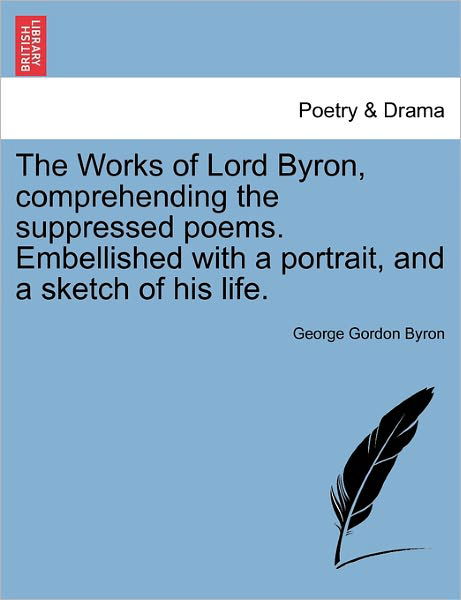 BRITISH LIBRARY

Poetry & Drama

The Works of Lord Byron, comprehending the suppressed poems. Embellished with a portrait, and a sketch of his life.

George Gordon Byron